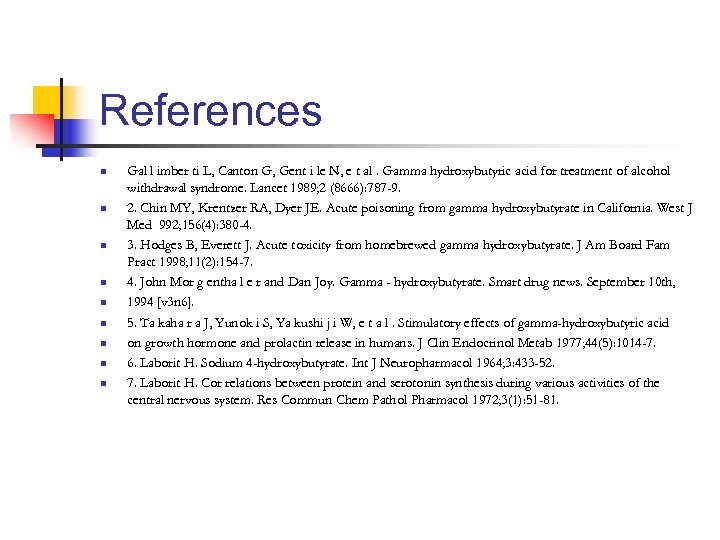 References

Gal l imber ti L, Canton G, Gent i le N, e t al . Gamma hydroxybutyric acid for treatment of alcohol withdrawal syndrome. Lancet 1989;2 (8666):787-9.

2. Chin MY, Krentzer RA, Dyer JE. Acute poisoning from gamma hydroxybutyrate in California. West J Med 992;156(4):380-4.

3. Hodges B, Everett J. Acute toxicity from homebrewed gamma hydroxybutyrate. J Am Board Fam Pract 1998;11(2):154-7.

4. John Mor g entha l e r and Dan Joy. Gamma - hydroxybutyrate. Smart drug news. September 10th,

1994 [v3n6].

5. Ta kaha r a J, Yunok i S, Ya kushi j i W, e t a l . Stimulatory effects of gamma-hydroxybutyric acid

on growth hormone and prolactin release in humans. J Clin Endocrinol Metab 1977;44(5):1014-7.

6. Laborit H. Sodium 4-hydroxybutyrate. Int J Neuropharmacol 1964;3:433-52.

7. Laborit H. Cor relations between protein and serotonin synthesis during various activities of the central nervous system. Res Commun Chem Pathol Pharmacol 1972;3(1):51-81.